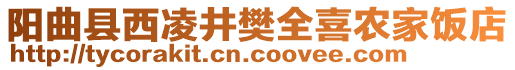 阳曲县西凌井樊全喜农家饭店
http://tycorakit.cn.coovee.com